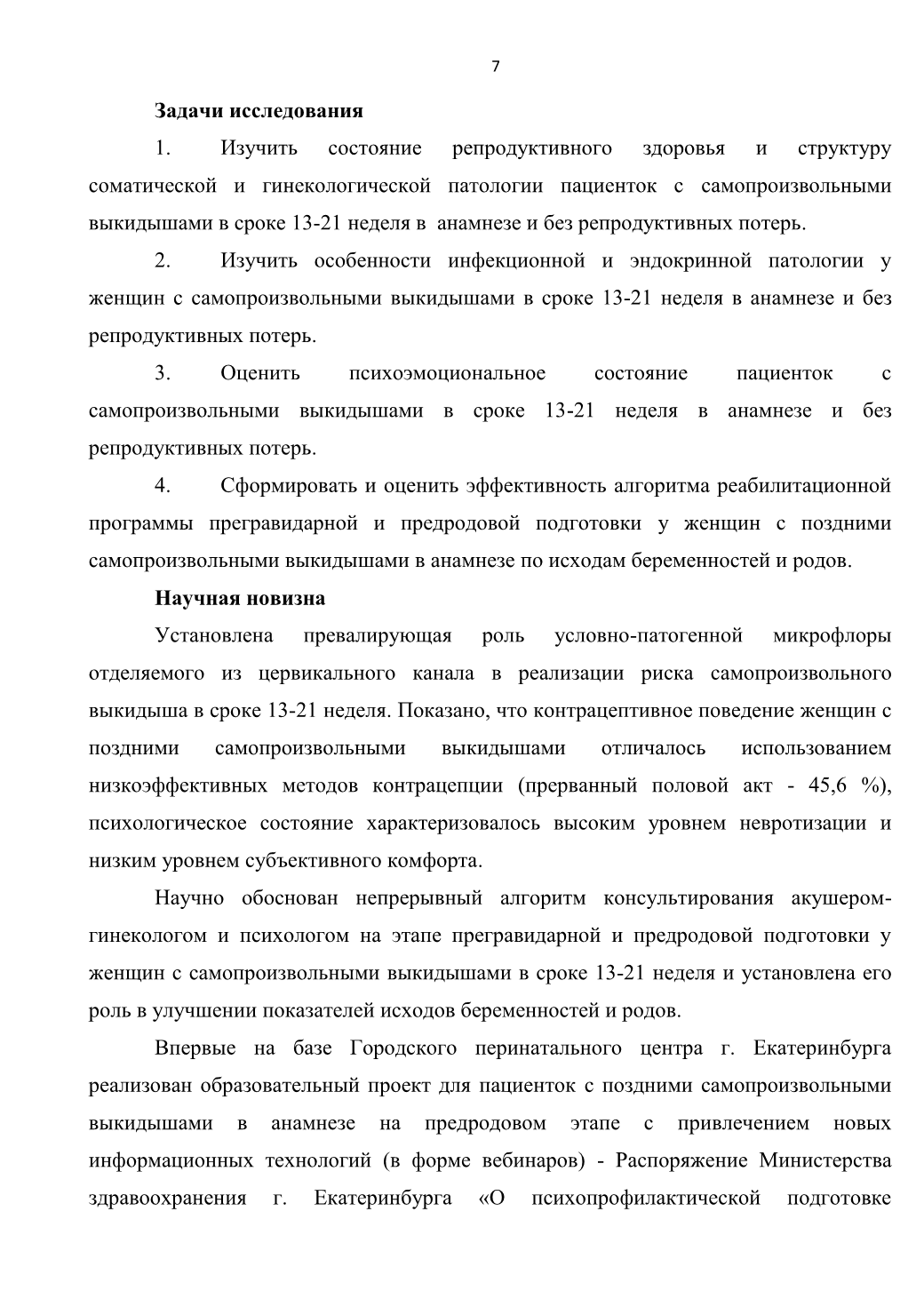 7

Задачи исследования

1. Изучить состояние репродуктивного здоровья и структуру соматической и гинекологической патологии пациенток с самопроизвольными выкидышами в сроке 13-21 неделя в анамнезе и без репродуктивных потерь.

2. Изучить особенности инфекционной и эндокринной патологии у женщин с самопроизвольными выкидышами в сроке 13-21 неделя в анамнезе и без репродуктивных потерь.

3. Оценить психоэмоциональное состояние пациенток с самопроизвольными выкидышами в сроке 13-21 неделя в анамнезе и без репродуктивных потерь.

4. Сформировать и оценить эффективность алгоритма реабилитационной программы прегравидарной и предродовой подготовки у женщин с поздними самопроизвольными выкидышами в анамнезе по исходам беременностей и родов.

Научная новизна

Установлена превалирующая роль условно-патогенной микрофлоры отделяемого из цервикального канала в реализации риска самопроизвольного выкидыша в сроке 13-21 неделя. Показано, что контрацептивное поведение женщин с поздними самопроизвольными выкидышами отличалось использованием низкоэффективных методов контрацепции (прерванный половой акт - 45,6 %), психологическое состояние характеризовалось высоким уровнем невротизации и низким уровнем субъективного комфорта.

Научно обоснован непрерывный алгоритм консультирования акушером-гинекологом и психологом на этапе прегравидарной и предродовой подготовки у женщин с самопроизвольными выкидышами в сроке 13-21 неделя и установлена его роль в улучшении показателей исходов беременностей и родов.

Впервые на базе Городского перинатального центра г. Екатеринбурга реализован образовательный проект для пациенток с поздними самопроизвольными выкидышами в анамнезе на предродовом этапе с привлечением новых информационных технологий (в форме вебинаров) - Распоряжение Министерства здравоохранения г. Екатеринбурга «О психопрофилактической подготовке